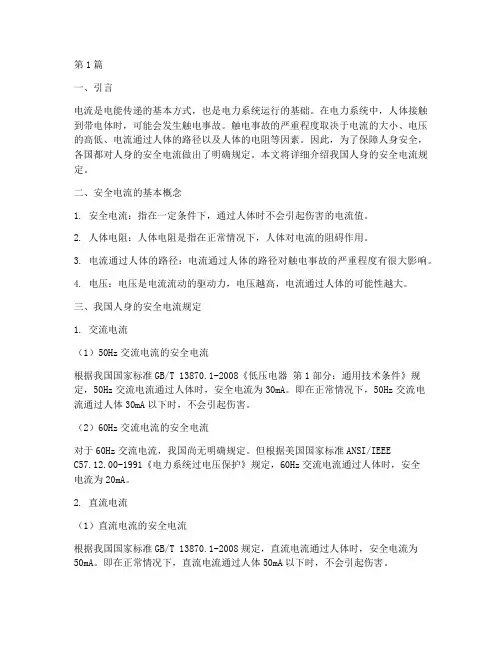 第1篇

一、引言

电流是电能传递的基本方式，也是电力系统运行的基础。在电力系统中，人体接触到带电体时，可能会发生触电事故。触电事故的严重程度取决于电流的大小、电压的高低、电流通过人体的路径以及人体的电阻等因素。因此，为了保障人身安全，各国都对人身的安全电流做出了明确规定。本文将详细介绍我国人身的安全电流规定。

二、安全电流的基本概念

1. 安全电流：指在一定条件下，通过人体时不会引起伤害的电流值。

2. 人体电阻：人体电阻是指在正常情况下，人体对电流的阻碍作用。

3. 电流通过人体的路径：电流通过人体的路径对触电事故的严重程度有很大影响。

4. 电压：电压是电流流动的驱动力，电压越高，电流通过人体的可能性越大。

三、我国人身的安全电流规定

1. 交流电流

（1）50Hz交流电流的安全电流

根据我国国家标准GB/T 13870.1-2008《低压电器 第1部分：通用技术条件》规定，50Hz交流电流通过人体时，安全电流为30mA。即在正常情况下，50Hz交流电流通过人体30mA以下时，不会引起伤害。

（2）60Hz交流电流的安全电流

对于60Hz交流电流，我国尚无明确规定。但根据美国国家标准ANSI/IEEE C57.12.00-1991《电力系统过电压保护》规定，60Hz交流电流通过人体时，安全电流为20mA。

2. 直流电流

（1）直流电流的安全电流

根据我国国家标准GB/T 13870.1-2008规定，直流电流通过人体时，安全电流为50mA。即在正常情况下，直流电流通过人体50mA以下时，不会引起伤害。